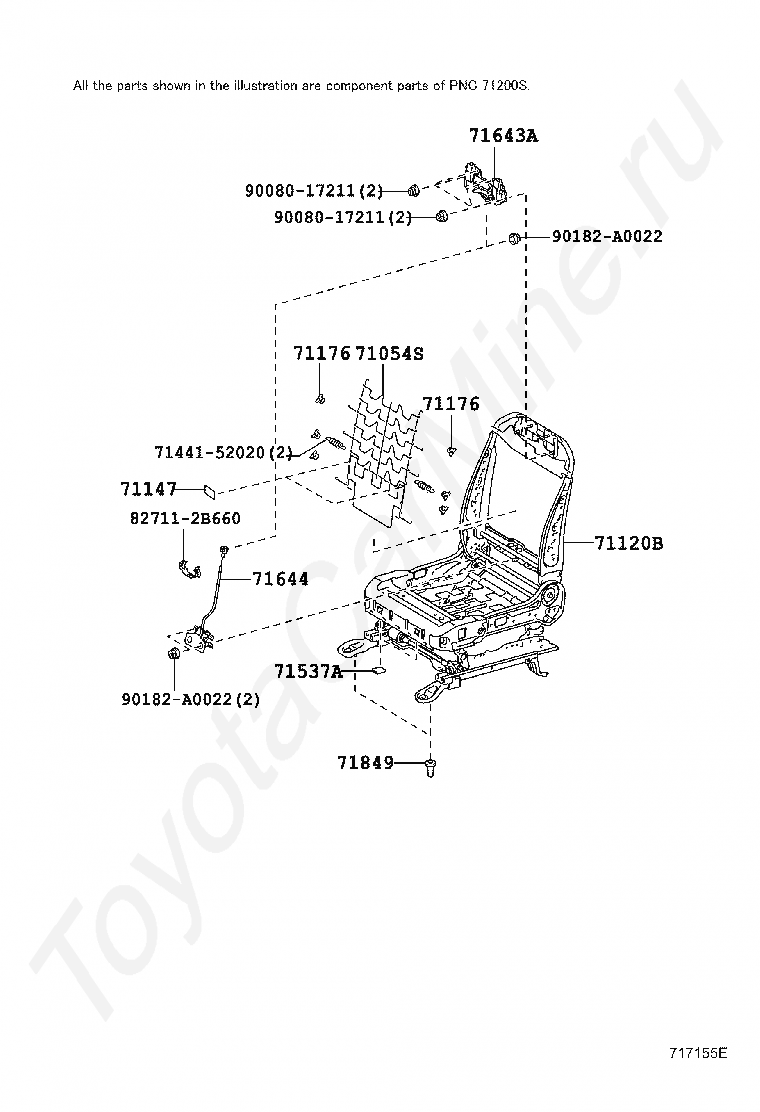 All the parts shown in the illustration are component parts of PNC 71200S.

71643A
90080-17211(2)
90080-17211(2)
90182-A0022
71176 71054S
71176
71441-52020(2)
71147
82711-2B660
71644
71120B
71537A
90182-A0022(2)
71849

ToyotaCarMine.ru

717155E